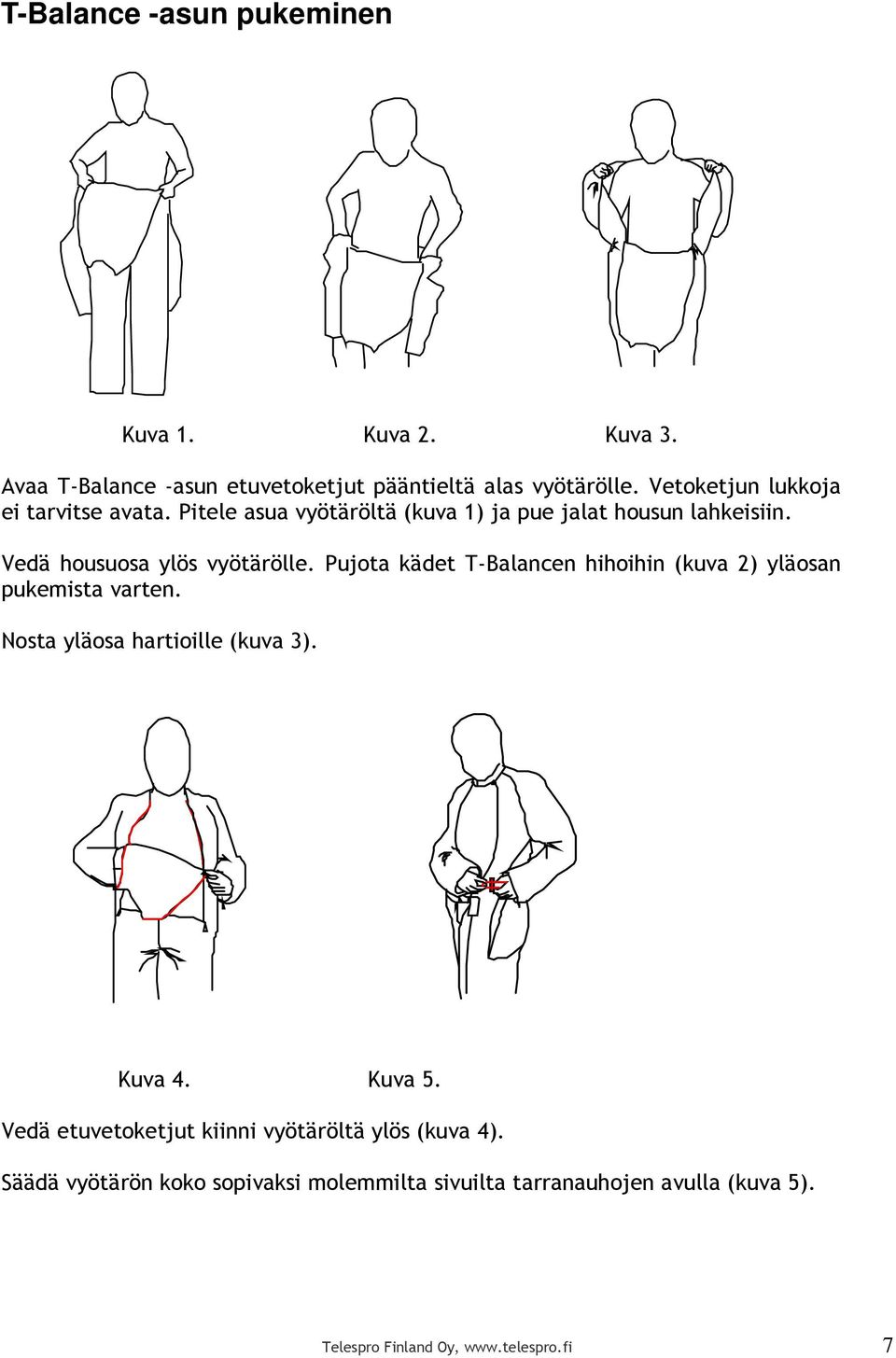 T-Balance -asun pukeminen

Kuva 1. Kuva 2. Kuva 3.

Avaa T-Balance -asun etuvetoketjut pääntieltä alas vyötärölle. Vetoketjun lukkoja ei tarvitse avata. Pitele asua vyötäröltä (kuva 1) ja pue jalat housun lahkeisiin.

Vedä housuosa ylös vyötärölle. Pujota kädet T-Balancen hihoihin (kuva 2) yläosan pukemista varten.

Nosta yläosa hartioille (kuva 3).

Kuva 4. Kuva 5.

Vedä etuvetoketjut kiinni vyötäröltä ylös (kuva 4).

Säädä vyötärön koko sopivaksi molemmilta sivuilta tarranauhojen avulla (kuva 5).

Telespro Finland Oy, www.telespro.fi 7